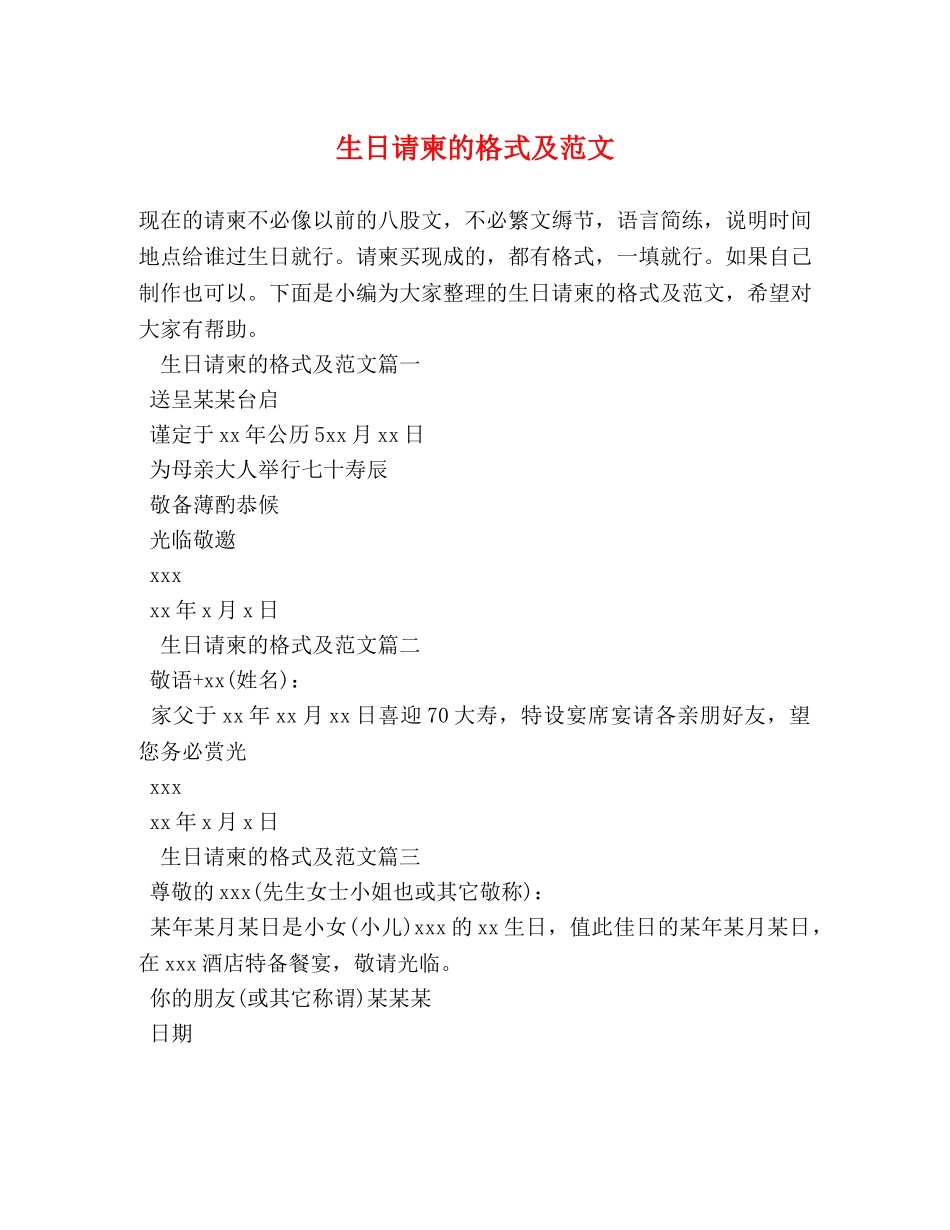 生日请柬的格式及范文

现在的请柬不必像以前的八股文，不必繁文缛节，语言简练，说明时间地点给谁过生日就行。请柬买现成的，都有格式，一填就行。如果自己制作也可以。下面是小编为大家整理的生日请柬的格式及范文，希望对大家有帮助。

生日请柬的格式及范文篇一

送呈某某台启

谨定于xx年公历5xx月xx日

为母亲大人举行七十寿辰

敬备薄酌恭候

光临敬邀

xxx

xx年x月x日

生日请柬的格式及范文篇二

敬语+xx(姓名)：

家父于xx年xx月xx日喜迎70大寿，特设宴席宴请各亲朋好友，望您务必赏光

xxx

xx年x月x日

生日请柬的格式及范文篇三

尊敬的xxx(先生女士小姐也或其它敬称)：

某年某月某日是小女(小儿)xxx的xx生日，值此佳日的某年某月某日，在xxx酒店特备餐宴，敬请光临。

你的朋友(或其它称谓)某某某

日期